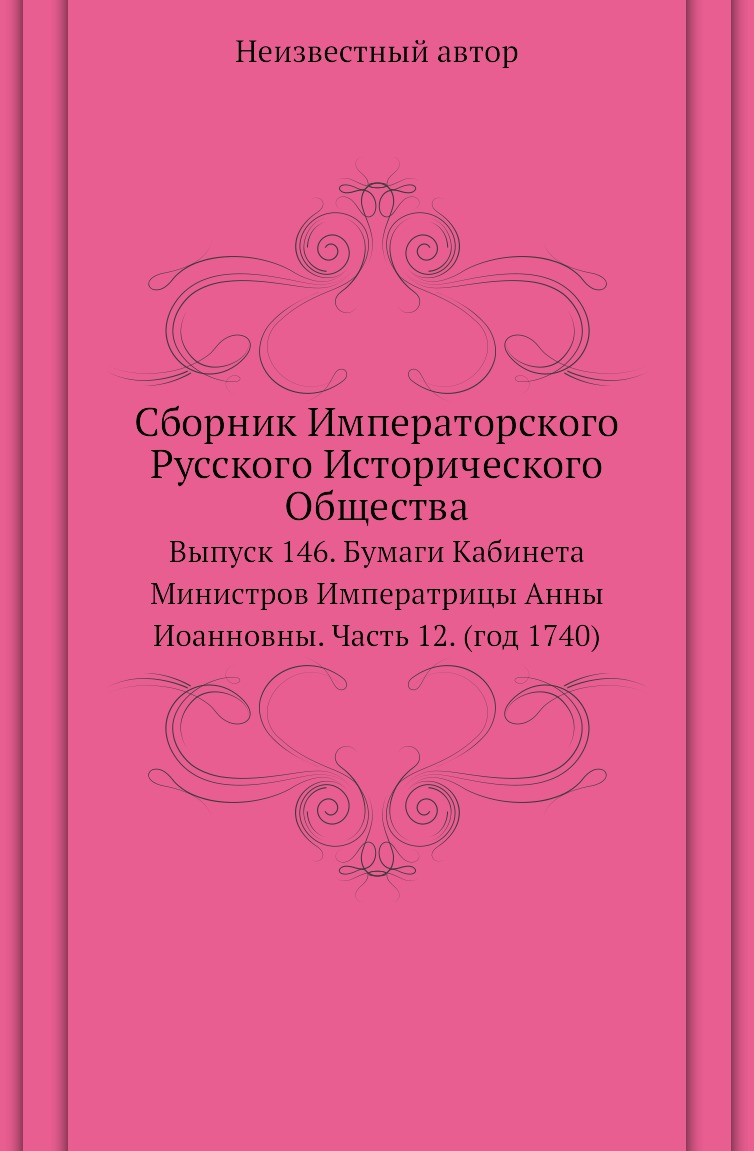 Неизвестный автор

Сборник Императорского Русского Исторического Общества

Выпуск 146. Бумаги Кабинета Министров Императрицы Анны Иоанновны. Часть 12. (год 1740)